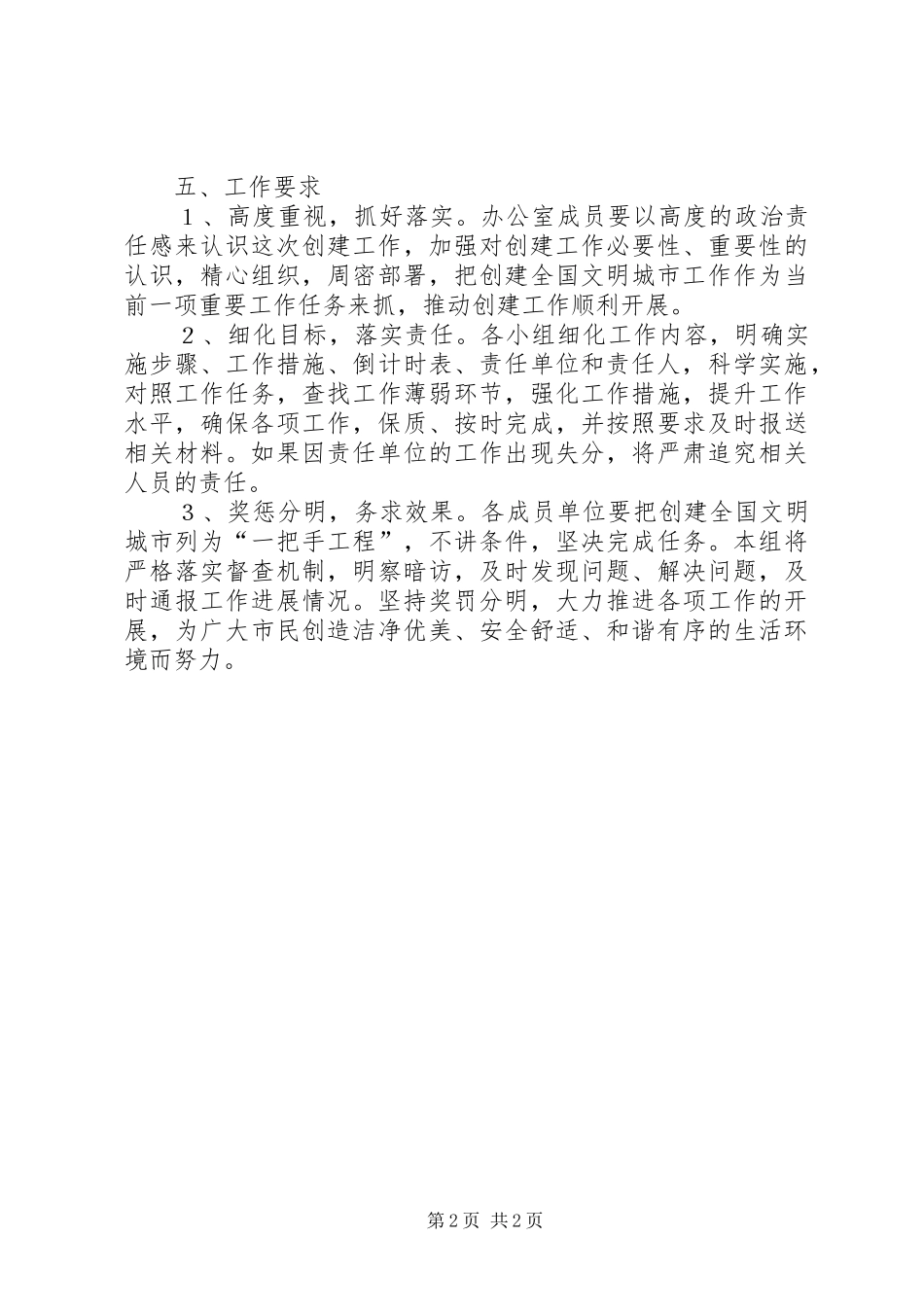 五、工作要求

１、高度重视，抓好落实。办公室成员要以高度的政治责任感来认识这次创建工作，加强对创建工作必要性、重要性的认识，精心组织，周密部署，把创建全国文明城市工作作为当前一项重要工作任务来抓，推动创建工作顺利开展。

２、细化目标，落实责任。各小组细化工作内容，明确实施步骤、工作措施、倒计时表、责任单位和责任人，科学实施，对照工作任务，查找工作薄弱环节，强化工作措施，提升工作水平，确保各项工作，保质、按时完成，并按照要求及时报送相关材料。如果因责任单位的工作出现失分，将严肃追究相关人员的责任。

３、奖惩分明，务求效果。各成员单位要把创建全国文明城市列为“一把手工程”，不讲条件，坚决完成任务。本组将严格落实督查机制，明察暗访，及时发现问题、解决问题，及时通报工作进展情况。坚持奖罚分明，大力推进各项工作的开展，为广大市民创造洁净优美、安全舒适、和谐有序的生活环境而努力。

第2页 共2页